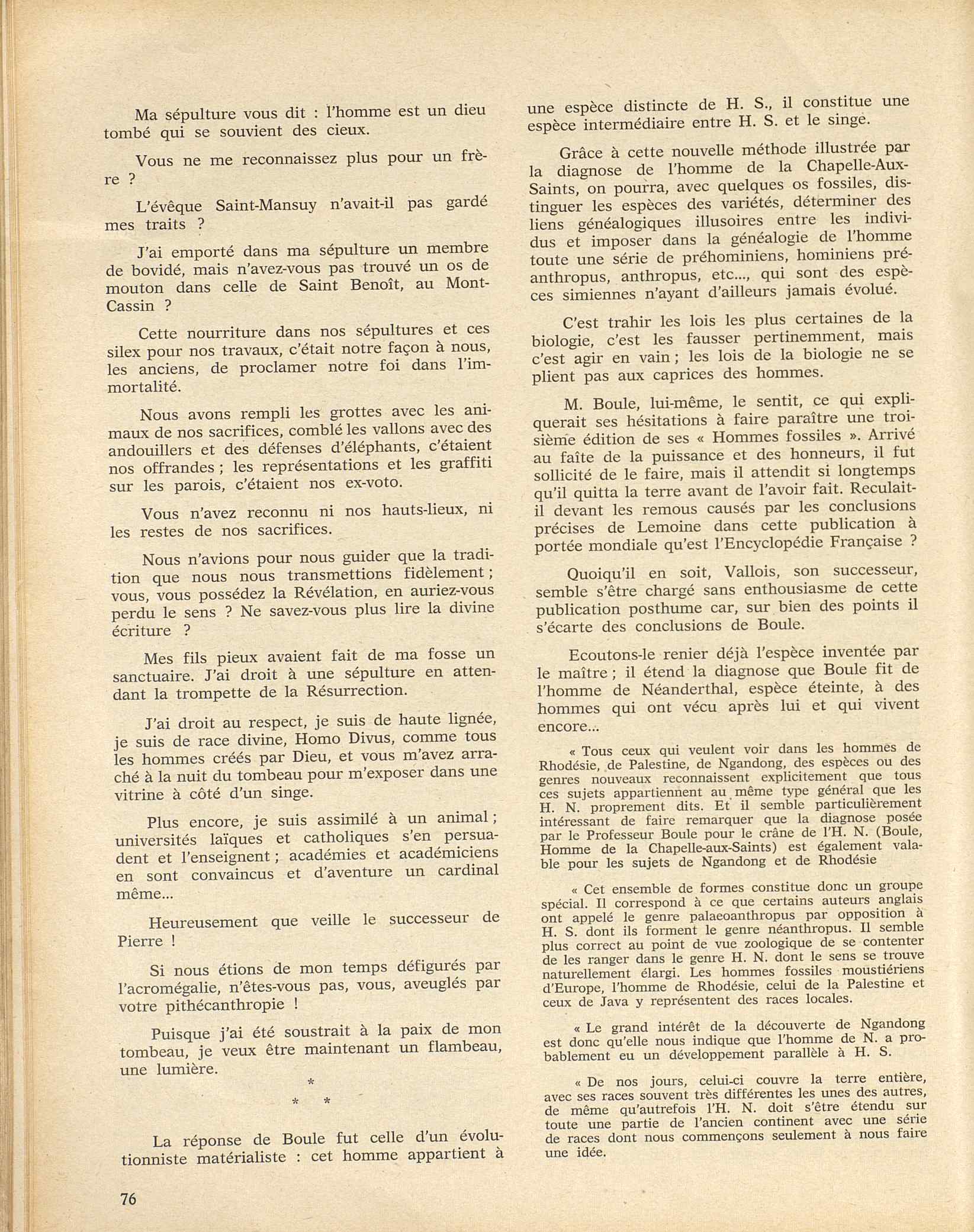 Ma sépulture vous dit : l'homme est un dieu tombé qui se souvient des cieux.

Vous ne me reconnaissez plus pour un frère ?

L'évêque Saint-Mansuy n'avait-il pas gardé mes traits ?

J'ai emporté dans ma sépulture un membre de bovidé, mais n'avez-vous pas trouvé un os de mouton dans celle de Saint Benoît, au Mont-Cassin ?

Cette nourriture dans nos sépultures et ces silex pour nos travaux, c'était notre façon à nous, les anciens, de proclamer notre foi dans l'immortalité.

Nous avons rempli les grottes avec les animaux de nos sacrifices, comblé les vallons avec des andouillers et des défenses d'éléphants, c'étaient nos offrandes ; les représentations et les graffiti sur les parois, c'étaient nos ex-voto.

Vous n'avez reconnu ni nos hauts-lieux, ni les restes de nos sacrifices.

Nous n'avions pour nous guider que la tradition que nous nous transmettions fidèlement ; vous, vous possédez la Révélation, en auriez-vous perdu le sens ? Ne savez-vous plus lire la divine écriture ?

Mes fils pieux avaient fait de ma fosse un sanctuaire. J'ai droit à une sépulture en attendant la trompette de la Résurrection.

J'ai droit au respect, je suis de haute lignée, je suis de race divine, Homo Divus, comme tous les hommes créés par Dieu, et vous m'avez arraché à la nuit du tombeau pour m'exposer dans une vitrine à côté d'un singe.

Plus encore, je suis assimilé à un animal ; universités laïques et catholiques s'en persuadent et l'enseignent ; académies et académiciens en sont convaincus et d'aventure un cardinal même...

Heureusement que veille le successeur de Pierre !

Si nous étions de mon temps défigurés par l'acromégalie, n'êtes-vous pas, vous, aveuglés par votre pithécanthropie !

Puisque j'ai été soustrait à la paix de mon tombeau, je veux être maintenant un flambeau, une lumière.

*
* *

La réponse de Boule fut celle d'un évolutionniste matérialiste : cet homme appartient à une espèce distincte de H. S., il constitue une espèce intermédiaire entre H. S. et le singe.

Grâce à cette nouvelle méthode illustrée par la diagnose de l'homme de la Chapelle-Aux-Saints, on pourra, avec quelques os fossiles, distinguer les espèces des variétés, déterminer des liens généalogiques illusoires entre les individus et imposer dans la généalogie de l'homme toute une série de préhominiens, hominiens préanthropus, anthropus, etc..., qui sont des espèces simiennes n'ayant d'ailleurs jamais évolué.

C'est trahir les lois les plus certaines de la biologie, c'est les fausser pertinemment, mais c'est agir en vain ; les lois de la biologie ne se plient pas aux caprices des hommes.

M. Boule, lui-même, le sentit, ce qui expliquerait ses hésitations à faire paraître une troisième édition de ses « Hommes fossiles ». Arrivé au faîte de la puissance et des honneurs, il fut sollicité de le faire, mais il attendit si longtemps qu'il quitta la terre avant de l'avoir fait. Reculait-il devant les remous causés par les conclusions précises de Lemoine dans cette publication à portée mondiale qu'est l'Encyclopédie Française ?

Quoiqu'il en soit, Vallois, son successeur, semble s'être chargé sans enthousiasme de cette publication posthume car, sur bien des points il s'écarte des conclusions de Boule.

Ecoutons-le renier déjà l'espèce inventée par le maître ; il étend la diagnose que Boule fit de l'homme de Néanderthal, espèce éteinte, à des hommes qui ont vécu après lui et qui vivent encore...

« Tous ceux qui veulent voir dans les hommes de Rhodésie, de Palestine, de Ngandong, des espèces ou des genres nouveaux reconnaissent explicitement que tous ces sujets appartiennent au même type général que les H. N. proprement dits. Et il semble particulièrement intéressant de faire remarquer que la diagnose posée par le Professeur Boule pour le crâne de l'H. N. (Boule, Homme de la Chapelle-aux-Saints) est également valable pour les sujets de Ngandong et de Rhodésie

« Cet ensemble de formes constitue donc un groupe spécial. Il correspond à ce que certains auteurs anglais ont appelé le genre palaeoanthropus par opposition à H. S. dont ils forment le genre néanthropus. Il semble plus correct au point de vue zoologique de se contenter de les ranger dans le genre H. N. dont le sens se trouve naturellement élargi. Les hommes fossiles moustiériens d'Europe, l'homme de Rhodésie, celui de la Palestine et ceux de Java y représentent des races locales.

« Le grand intérêt de la découverte de Ngandong est donc qu'elle nous indique que l'homme de N. a probablement eu un développement parallèle à H. S.

« De nos jours, celui-ci couvre la terre entière, avec ses races souvent très différentes les unes des autres, de même qu'autrefois l'H. N. doit s'être étendu sur toute une partie de l'ancien continent avec une série de races dont nous commençons seulement à nous faire une idée.

76